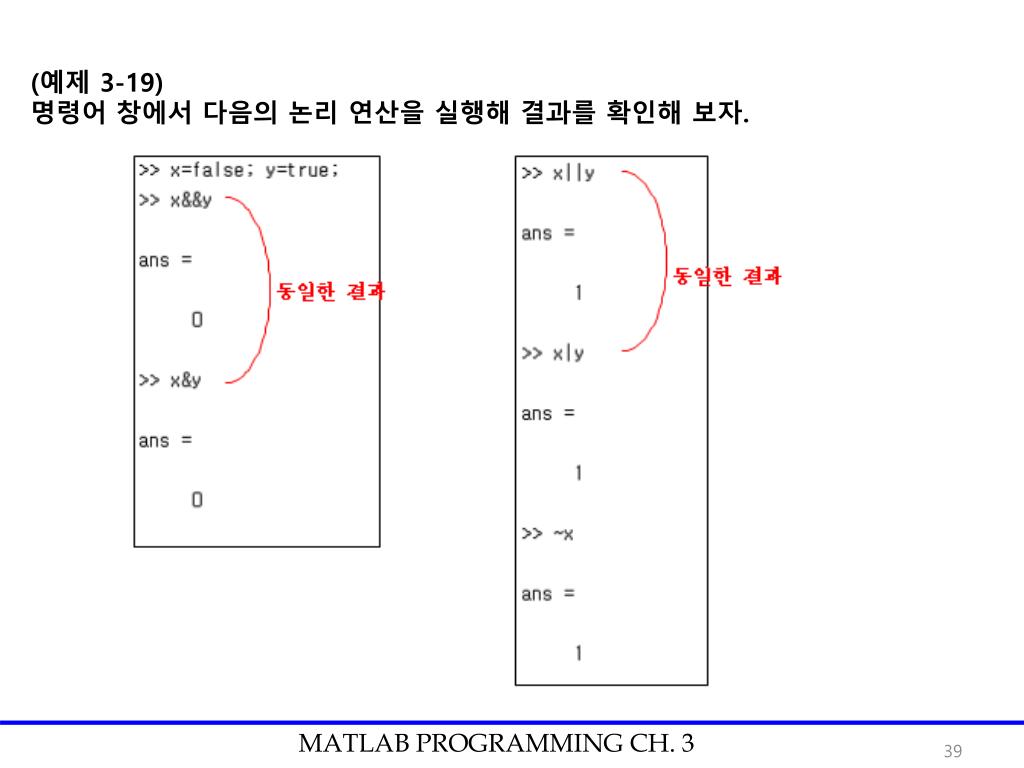 (예제 3-19)
명령어 창에서 다음의 논리 연산을 실행해 결과를 확인해 보자.

>> x=false; y=true;
>> x&&y

ans =

0

>> x&y

ans =

0

동일한 결과

>> x||y

ans =

1

>> x|y

ans =

1

>> ~x

ans =

1

동일한 결과

MATLAB PROGRAMMING CH. 3

39